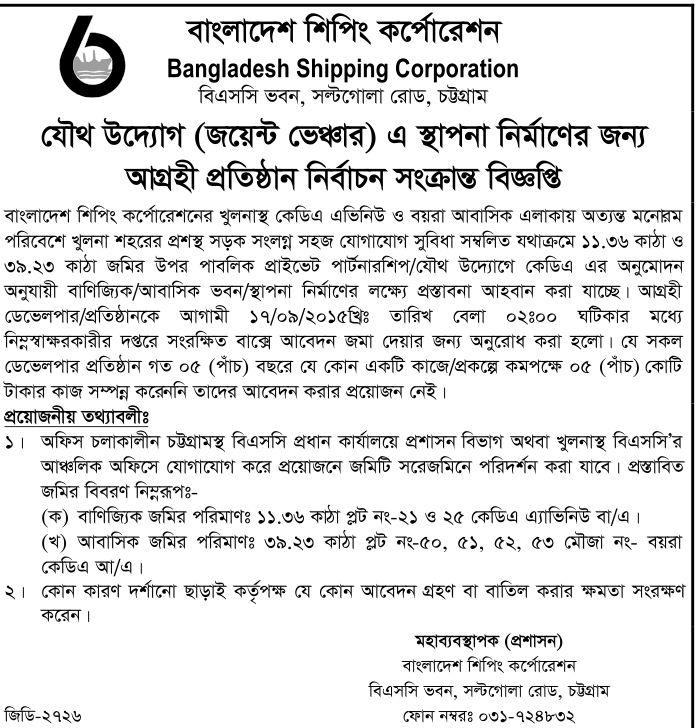 বাংলাদেশ শিপিং কর্পোরেশন
Bangladesh Shipping Corporation
বিএসসি ভবন, সল্টগোলা রোড, চট্টগ্রাম

যৌথ উদ্যোগ (জয়েন্ট ভেঞ্চার) এ স্থাপনা নির্মাণের জন্য
আগ্রহী প্রতিষ্ঠান নির্বাচন সংক্রান্ত বিজ্ঞপ্তি

বাংলাদেশ শিপিং কর্পোরেশনের খুলনাস্থ কেডিএ এভিনিউ ও বয়রা আবাসিক এলাকায় অত্যন্ত মনোরম পরিবেশে খুলনা শহরের প্রশস্থ সড়ক সংলগ্ন সহজ যোগাযোগ সুবিধা সম্বলিত যথাক্রমে ১১.৩৬ কাঠা ও ৩৯.২৩ কাঠা জমির উপর পাবলিক প্রাইভেট পার্টনারশিপ/যৌথ উদ্যোগে কেডিএ এর অনুমোদন অনুযায়ী বাণিজ্যিক/আবাসিক ভবন/স্থাপনা নির্মাণের লক্ষ্যে প্রস্তাবনা আহবান করা যাচ্ছে। আগ্রহী ডেভেলপার/প্রতিষ্ঠানকে আগামী ১৭/০৯/২০১৫খ্রিঃ তারিখ বেলা ০২:০০ ঘটিকার মধ্যে নিম্নস্বাক্ষরকারীর দপ্তরে সংরক্ষিত বাক্সে আবেদন জমা দেয়ার জন্য অনুরোধ করা হলো। যে সকল ডেভেলপার প্রতিষ্ঠান গত ০৫ (পাঁচ) বছরে যে কোন একটি কাজে/প্রকল্পে কমপক্ষে ০৫ (পাঁচ) কোটি টাকার কাজ সম্পন্ন করেননি তাদের আবেদন করার প্রয়োজন নেই।

প্রয়োজনীয় তথ্যাবলীঃ
১। অফিস চলাকালীন চট্টগ্রামস্থ বিএসসি প্রধান কার্যালয়ে প্রশাসন বিভাগ অথবা খুলনাস্থ বিএসসি'র আঞ্চলিক অফিসে যোগাযোগ করে প্রয়োজনে জমিটি সরেজমিনে পরিদর্শন করা যাবে। প্রস্তাবিত জমির বিবরণ নিম্নরূপঃ-
(ক) বাণিজ্যিক জমির পরিমাণঃ ১১.৩৬ কাঠা প্লট নং-২১ ও ২৫ কেডিএ এ্যাভিনিউ বা/এ।
(খ) আবাসিক জমির পরিমাণঃ ৩৯.২৩ কাঠা প্লট নং-৫০, ৫১, ৫২, ৫৩ মৌজা নং- বয়রা কেডিএ আ/এ।
২। কোন কারণ দর্শানো ছাড়াই কর্তৃপক্ষ যে কোন আবেদন গ্রহণ বা বাতিল করার ক্ষমতা সংরক্ষণ করেন।

মহাব্যবস্থাপক (প্রশাসন)
বাংলাদেশ শিপিং কর্পোরেশন
বিএসসি ভবন, সল্টগোলা রোড, চট্টগ্রাম
ফোন নম্বরঃ ০৩১-৭২৪৮৩২

জিডি-২৭২৬